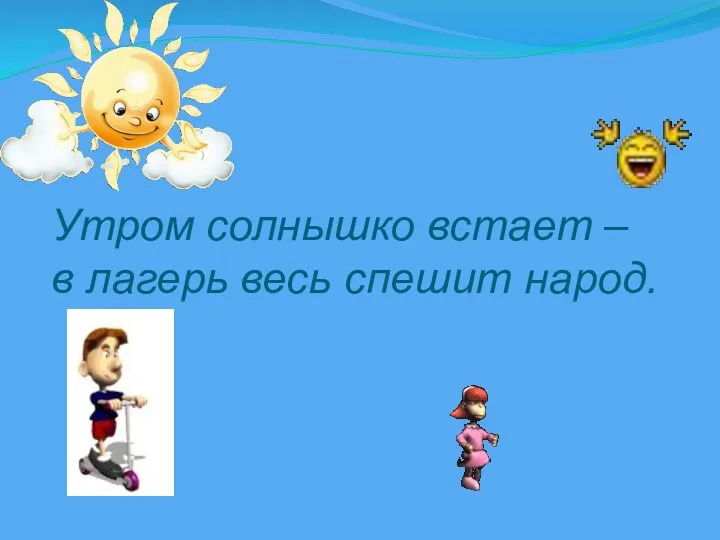 Утром солнышко встает –
в лагерь весь спешит народ.